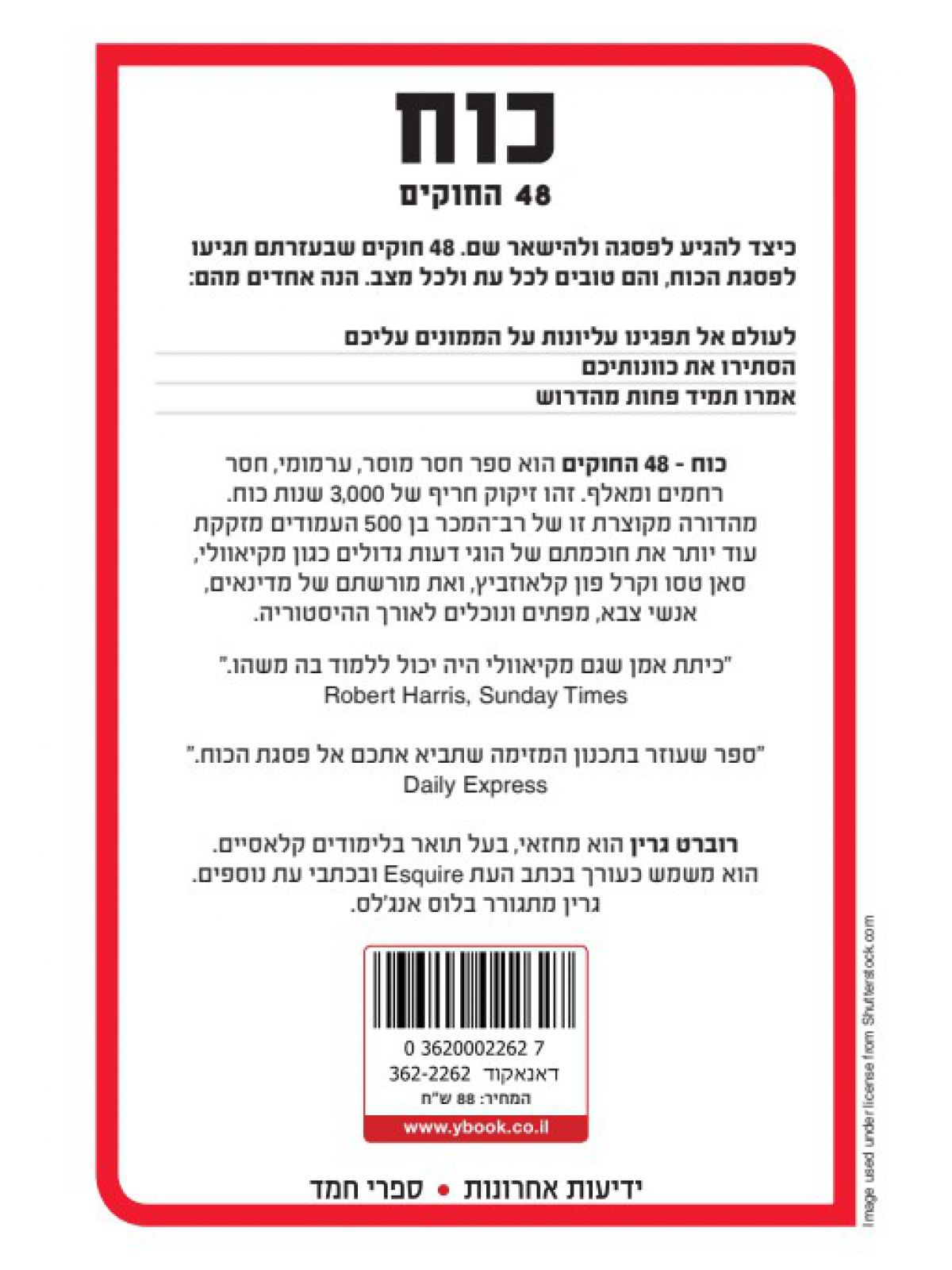 כוח
48 החוקים

כיצד להגיע לפסגה ולהישאר שם. 48 חוקים שבעזרתם תגיעו לפסגת הכוח, והם טובים לכל עת ולכל מצב. הנה אחדים מהם:

לעולם אל תפגינו עליונות על הממונים עליכם
הסתירו את כוונותיכם
אמרו תמיד פחות מהדרוש

כוח - 48 החוקים הוא ספר חסר מוסר, ערמומי, חסר רחמים ומאלף. זהו זיקוק חריף של 3,000 שנות כוח. מהדורה מקוצרת זו של רב־המכר בן 500 העמודים מזקקת עוד יותר את חוכמתם של הוגי דעות גדולים כגון מקיאוולי, סאן טסו וקרל פון קלאוזביץ, ואת מורשתם של מדינאים, אנשי צבא, מפתים ונוכלים לאורך ההיסטוריה.

"כיתת אמן שגם מקיאוולי היה יכול ללמוד בה משהו."
Robert Harris, Sunday Times

"ספר שעוזר בתכנון המזימה שתביא אתכם אל פסגת הכוח."
Daily Express

רוברט גרין הוא מחזאי, בעל תואר בלימודים קלאסיים. הוא משמש כעורך בכתב העת Esquire ובכתבי עת נוספים. גרין מתגורר בלוס אנג'לס.

0 3620002262 7
דאנאקוד 362-2262
המחיר: 88 ש"ח
www.ybook.co.il

ידיעות אחרונות • ספרי חמד

Image used under license from Shutterstock.com